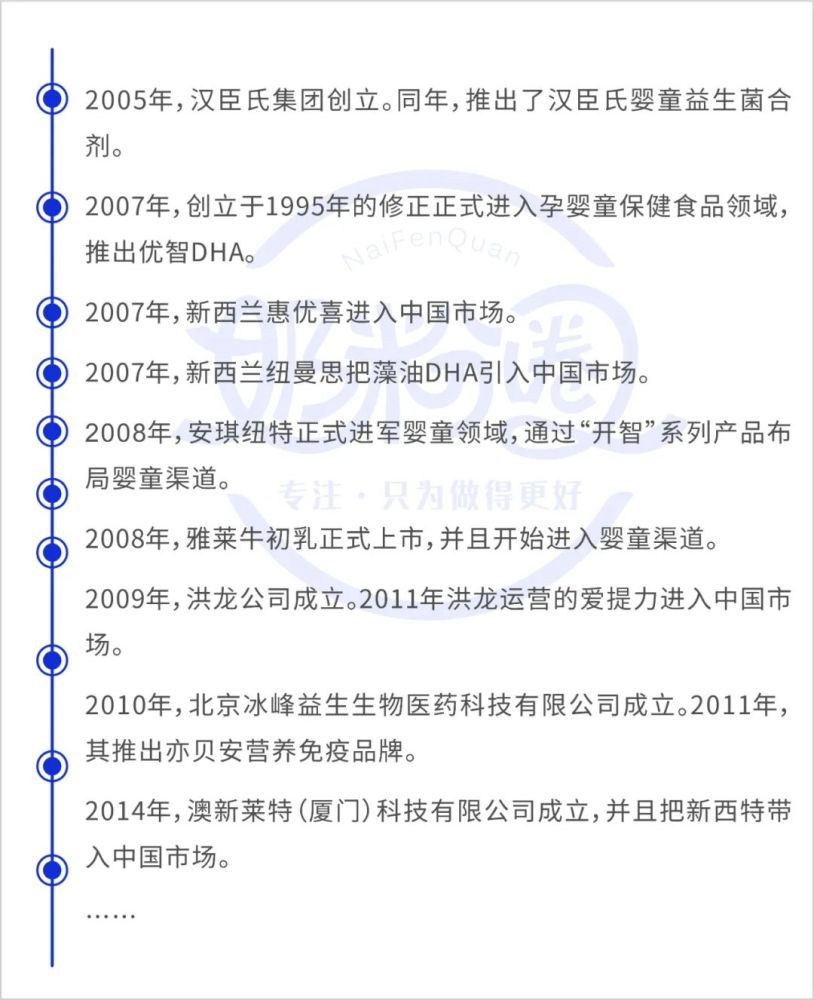 2005年，汉臣氏集团创立。同年，推出了汉臣氏婴童益生菌合剂。

2007年，创立于1995年的修正正式进入孕婴童保健食品领域，推出优智DHA。

2007年，新西兰惠优喜进入中国市场。

2007年，新西兰纽曼思把藻油DHA引入中国市场。

2008年，安琪纽特正式进军婴童领域，通过“开智”系列产品布局婴童渠道。

2008年，雅莱牛初乳正式上市，并且开始进入婴童渠道。

2009年，洪龙公司成立。2011年洪龙运营的爱提力进入中国市场。

2010年，北京冰峰益生生物医药科技有限公司成立。2011年，其推出亦贝安营养免疫品牌。

2014年，澳新莱特（厦门）科技有限公司成立，并且把新西特带入中国市场。

……

NaiFenQuan
奶粉圈
专注 · 只为做得更好